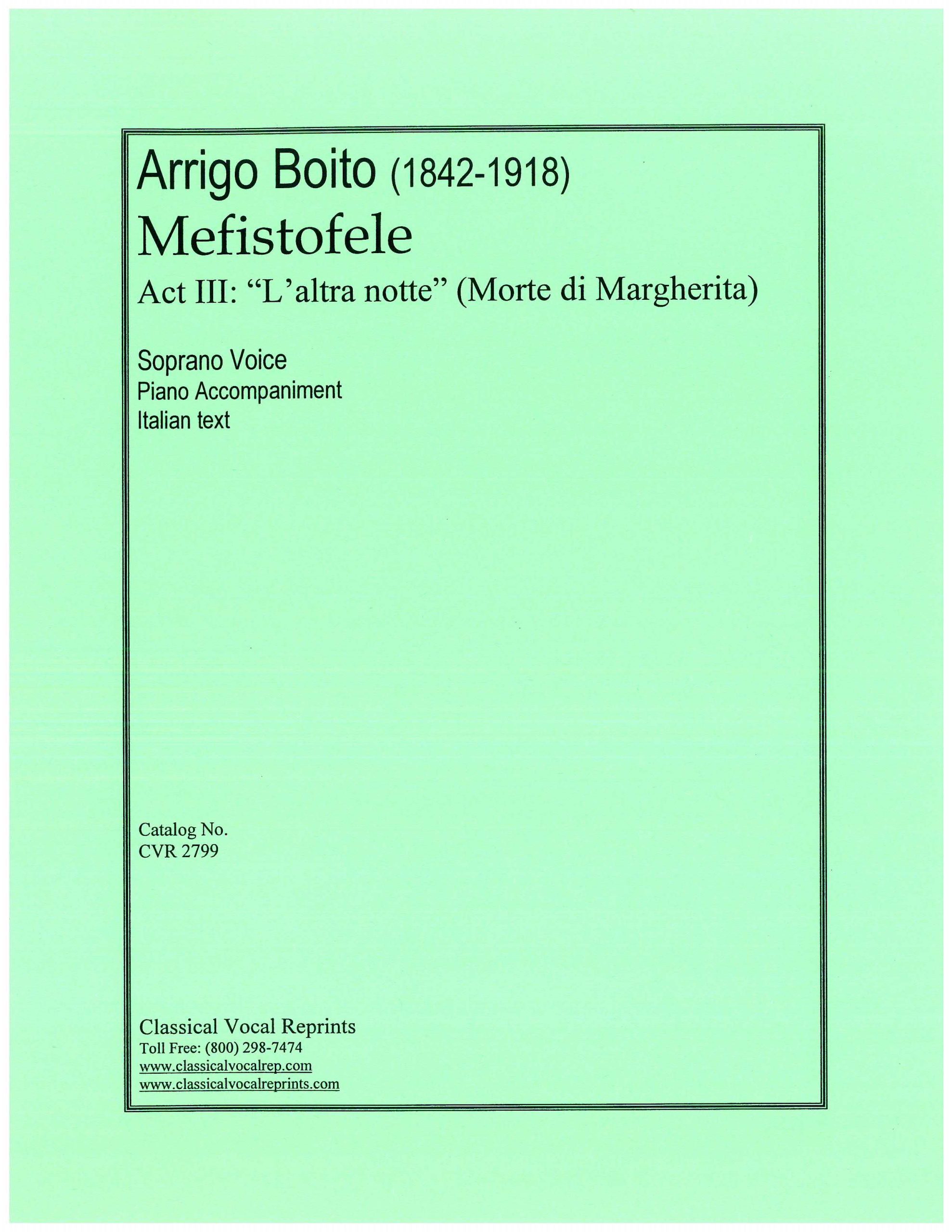 Arrigo Boito (1842-1918)
Mefistofele
Act III: "L'altra notte" (Morte di Margherita)

Soprano Voice
Piano Accompaniment
Italian text

Catalog No.
CVR 2799

Classical Vocal Reprints
Toll Free: (800) 298-7474
www.classicalvocalrep.com
www.classicalvocalreprints.com